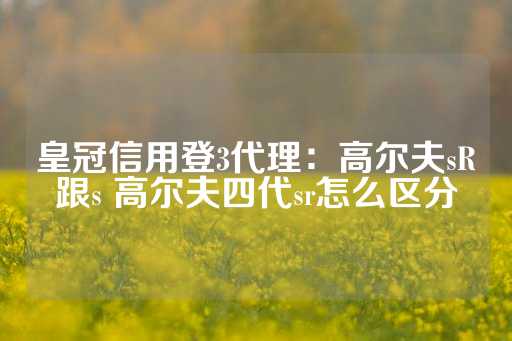 皇冠信用登3代理：高尔夫sR跟s 高尔夫四代sr怎么区分